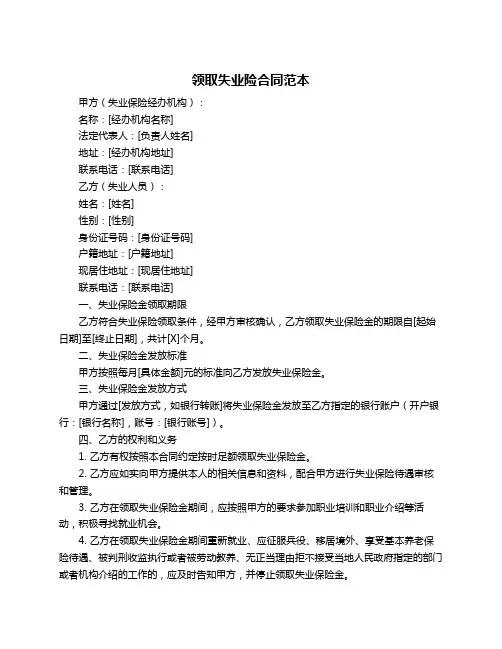 领取失业险合同范本

甲方（失业保险经办机构）：

名称：[经办机构名称]

法定代表人：[负责人姓名]

地址：[经办机构地址]

联系电话：[联系电话]

乙方（失业人员）：

姓名：[姓名]

性别：[性别]

身份证号码：[身份证号码]

户籍地址：[户籍地址]

现居住地址：[现居住地址]

联系电话：[联系电话]

一、失业保险金领取期限

乙方符合失业保险领取条件，经甲方审核确认，乙方领取失业保险金的期限自[起始日期]至[终止日期]，共计[X]个月。

二、失业保险金发放标准

甲方按照每月[具体金额]元的标准向乙方发放失业保险金。

三、失业保险金发放方式

甲方通过[发放方式，如银行转账]将失业保险金发放至乙方指定的银行账户（开户银行：[银行名称]，账号：[银行账号]）。

四、乙方的权利和义务

1. 乙方有权按照本合同约定按时足额领取失业保险金。

2. 乙方应如实向甲方提供本人的相关信息和资料，配合甲方进行失业保险待遇审核和管理。

3. 乙方在领取失业保险金期间，应按照甲方的要求参加职业培训和职业介绍等活动，积极寻找就业机会。

4. 乙方在领取失业保险金期间重新就业、应征服兵役、移居境外、享受基本养老保险待遇、被判刑收监执行或者被劳动教养、无正当理由拒不接受当地人民政府指定的部门或者机构介绍的工作的，应及时告知甲方，并停止领取失业保险金。